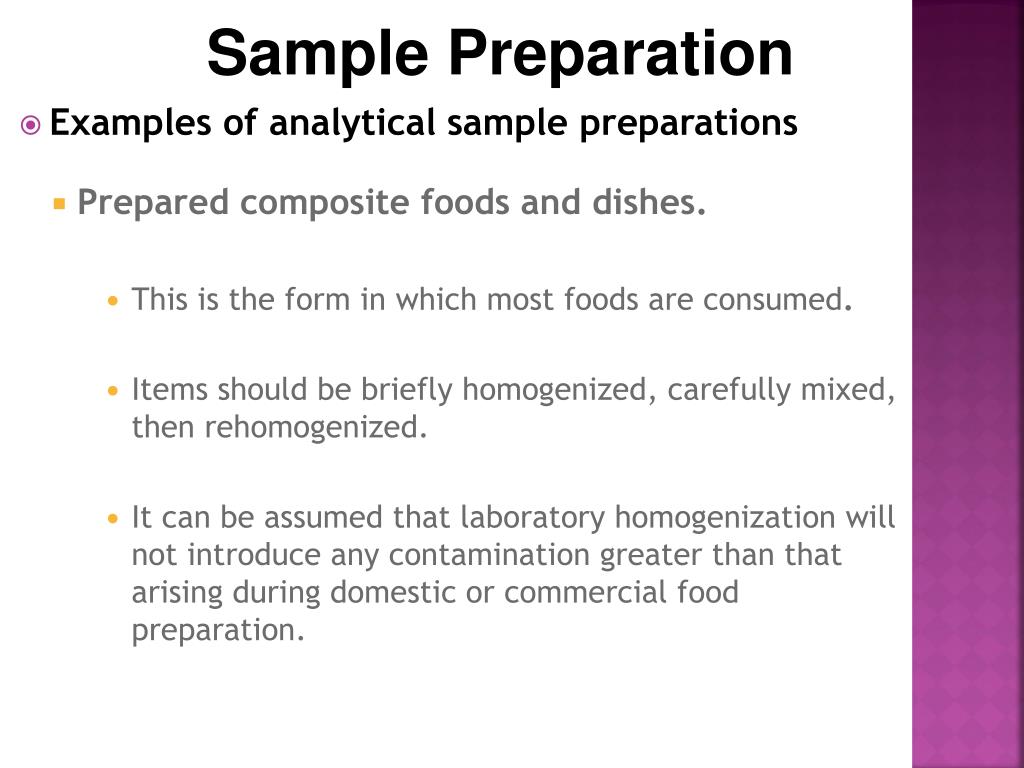 Sample Preparation

Examples of analytical sample preparations

Prepared composite foods and dishes.

This is the form in which most foods are consumed.

Items should be briefly homogenized, carefully mixed, then rehomogenized.

It can be assumed that laboratory homogenization will not introduce any contamination greater than that arising during domestic or commercial food preparation.